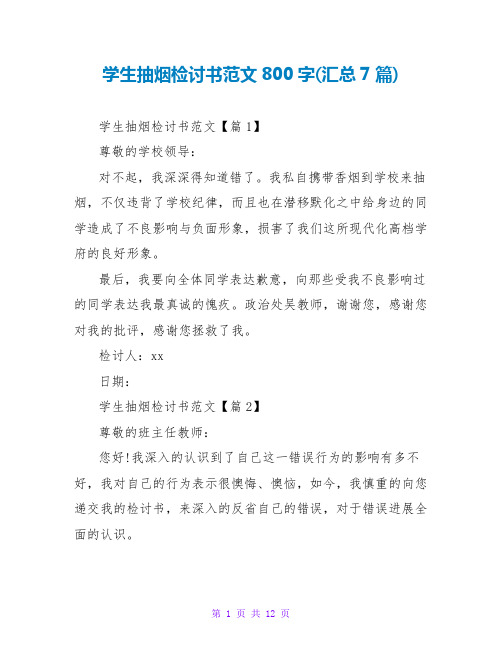 学生抽烟检讨书范文 800 字(汇总 7 篇)

学生抽烟检讨书范文【篇 1】

尊敬的学校领导:

对不起，我深深得知道错了。我私自携带香烟到学校来抽烟，不仅违背了学校纪律，而且也在潜移默化之中给身边的同学造成了不良影响与负面形象，损害了我们这所现代化高档学府的良好形象。

最后，我要向全体同学表达歉意，向那些受我不良影响过的同学表达我最真诚的愧疚。政治处吴教师，谢谢您，感谢您对我的批评，感谢您拯救了我。

检讨人：xx

日期:

学生抽烟检讨书范文【篇 2】

尊敬的班主任教师:

您好!我深入的认识到了自己这一错误行为的影响有多不好，我对自己的行为表示很懊悔、懊恼，如今，我慎重的向您递交我的检讨书，来深入的反省自己的错误，对于错误进展全面的认识。

第 1 页 共 12 页